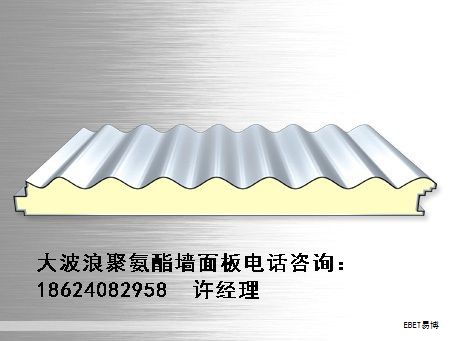 大波浪聚氨酯墙面板电话咨询：
18624082958　许经理

EBET易博